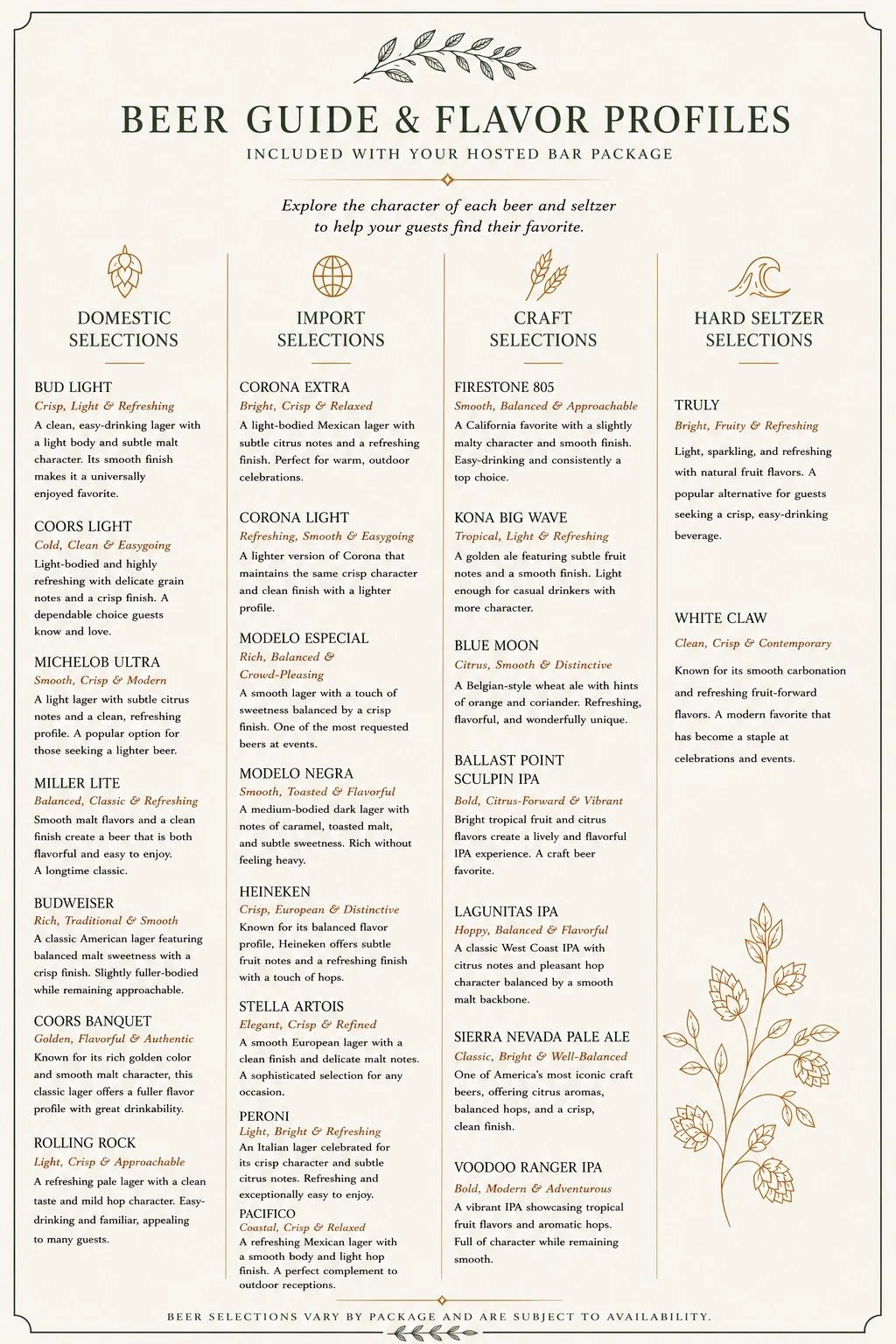 BEER GUIDE & FLAVOR PROFILES

INCLUDED WITH YOUR HOSTED BAR PACKAGE

Explore the character of each beer and seltzer to help your guests find their favorite.

DOMESTIC SELECTIONS

BUD LIGHT
Crisp, Light & Refreshing
A clean, easy-drinking lager with a light body and subtle malt character. Its smooth finish makes it a universally enjoyed favorite.

COORS LIGHT
Cold, Clean & Easygoing
Light-bodied and highly refreshing with delicate grain notes and a crisp finish. A dependable choice guests know and love.

MICHELOB ULTRA
Smooth, Crisp & Modern
A light lager with subtle citrus notes and a clean, refreshing profile. A popular option for those seeking a lighter beer.

MILLER LITE
Balanced, Classic & Refreshing
Smooth malt flavors and a clean finish create a beer that is both flavorful and easy to enjoy. A longtime classic.

BUDWEISER
Rich, Traditional & Smooth
A classic American lager featuring balanced malt sweetness with a crisp finish. Slightly fuller-bodied while remaining approachable.

COORS BANQUET
Golden, Flavorful & Authentic
Known for its rich golden color and smooth malt character, this classic lager offers a fuller flavor profile with great drinkability.

ROLLING ROCK
Light, Crisp & Approachable
A refreshing pale lager with a clean taste and mild hop character. Easy-drinking and familiar, appealing to many guests.

IMPORT SELECTIONS

CORONA EXTRA
Bright, Crisp & Relaxed
A light-bodied Mexican lager with subtle citrus notes and a refreshing finish. Perfect for warm, outdoor celebrations.

CORONA LIGHT
Refreshing, Smooth & Easygoing
A lighter version of Corona that maintains the same crisp character and clean finish with a lighter profile.

MODELO ESPECIAL
Rich, Balanced & Crowd-Pleasing
A smooth lager with a touch of sweetness balanced by a crisp finish. One of the most requested beers at events.

MODELO NEGRA
Smooth, Toasted & Flavorful
A medium-bodied dark lager with notes of caramel, toasted malt, and subtle sweetness. Rich without feeling heavy.

HEINEKEN
Crisp, European & Distinctive
Known for its balanced flavor profile, Heineken offers subtle fruit notes and a refreshing finish with a touch of hops.

STELLA ARTOIS
Elegant, Crisp & Refined
A smooth European lager with a clean finish and delicate malt notes. A sophisticated selection for any occasion.

PERONI
Light, Bright & Refreshing
An Italian lager celebrated for its crisp character and subtle citrus notes. Refreshing and exceptionally easy to enjoy.

PACIFICO
Coastal, Crisp & Relaxed
A refreshing Mexican lager with a smooth body and light hop finish. A perfect complement to outdoor receptions.

CRAFT SELECTIONS

FIRESTONE 805
Smooth, Balanced & Approachable
A California favorite with a slightly malty character and smooth finish. Easy-drinking and consistently a top choice.

KONA BIG WAVE
Tropical, Light & Refreshing
A golden ale featuring subtle fruit notes and a smooth finish. Light enough for casual drinkers with more character.

BLUE MOON
Citrus, Smooth & Distinctive
A Belgian-style wheat ale with hints of orange and coriander. Refreshing, flavorful, and wonderfully unique.

BALLAST POINT SCULPIN IPA
Bold, Citrus-Forward & Vibrant
Bright tropical fruit and citrus flavors create a lively and flavorful IPA experience. A craft beer favorite.

LAGUNITAS IPA
Hoppy, Balanced & Flavorful
A classic West Coast IPA with citrus notes and pleasant hop character balanced by a smooth malt backbone.

SIERRA NEVADA PALE ALE
Classic, Bright & Well-Balanced
One of America's most iconic craft beers, offering citrus aromas, balanced hops, and a crisp, clean finish.

VOODOO RANGER IPA
Bold, Modern & Adventurous
A vibrant IPA showcasing tropical fruit flavors and aromatic hops. Full of character while remaining smooth.

HARD SELTZER SELECTIONS

TRULY
Bright, Fruity & Refreshing
Light, sparkling, and refreshing with natural fruit flavors. A popular alternative for guests seeking a crisp, easy-drinking beverage.

WHITE CLAW
Clean, Crisp & Contemporary
Known for its smooth carbonation and refreshing fruit-forward flavors. A modern favorite that has become a staple at celebrations and events.

BEER SELECTIONS VARY BY PACKAGE AND ARE SUBJECT TO AVAILABILITY.